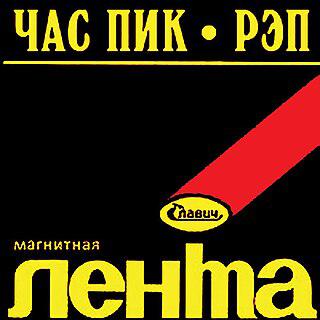 ЧАС ПИК • РЭП

Славич

магнитная
лента